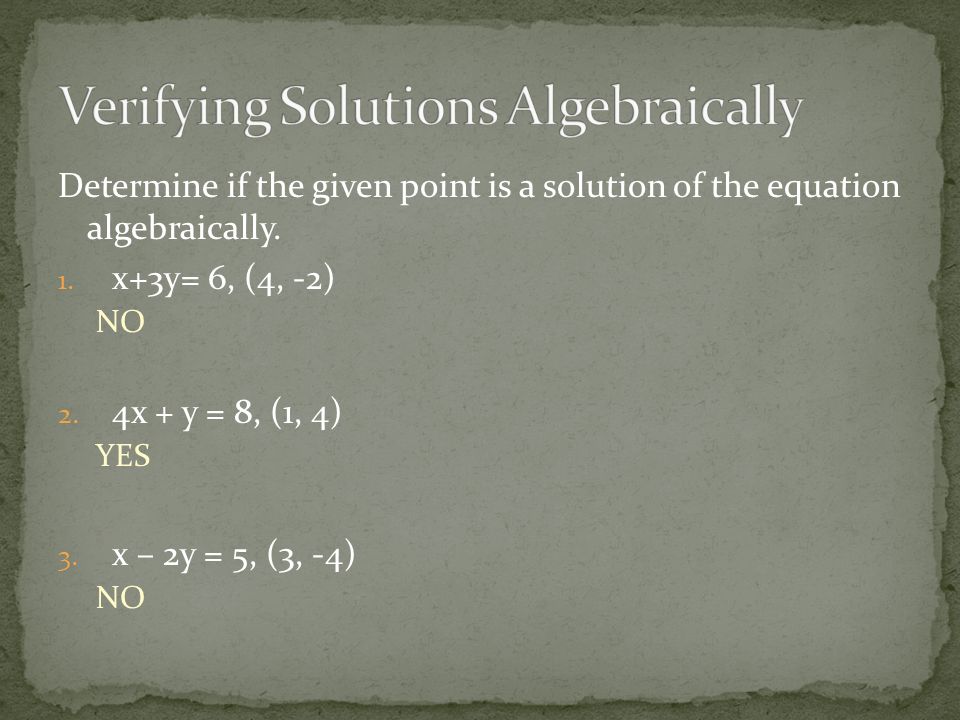 Verifying Solutions Algebraically

Determine if the given point is a solution of the equation algebraically.

1. $x+3y= 6$, $(4, -2)$
NO

2. $4x + y = 8$, $(1, 4)$
YES

3. $x - 2y = 5$, $(3, -4)$
NO